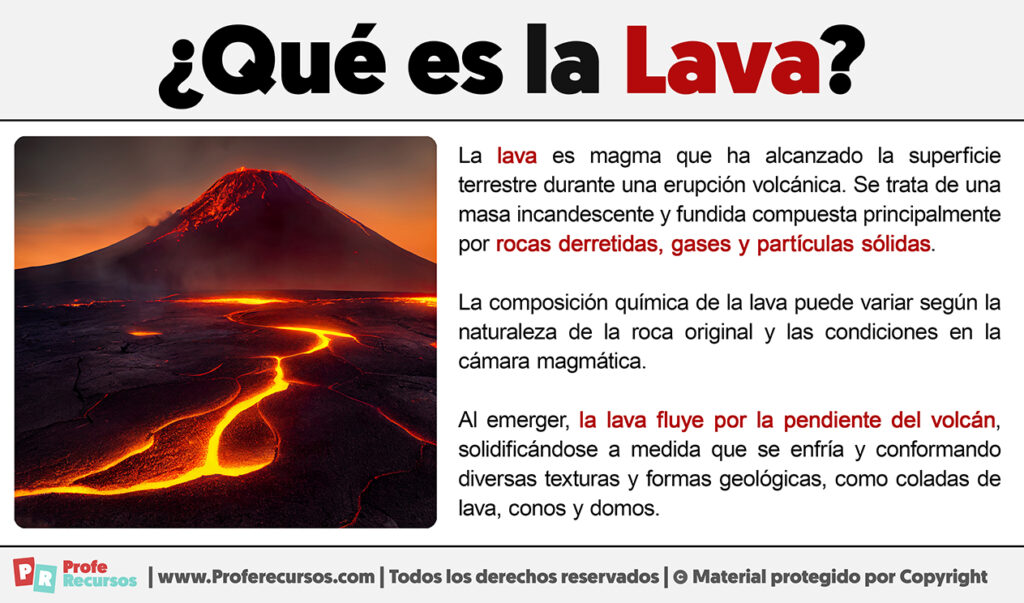 ¿Qué es la Lava?

La lava es magma que ha alcanzado la superficie terrestre durante una erupción volcánica. Se trata de una masa incandescente y fundida compuesta principalmente por rocas derretidas, gases y partículas sólidas.

La composición química de la lava puede variar según la naturaleza de la roca original y las condiciones en la cámara magmática.

Al emerger, la lava fluye por la pendiente del volcán, solidificándose a medida que se enfría y conformando diversas texturas y formas geológicas, como coladas de lava, conos y domos.

PR Profe Recursos | www.Proferecursos.com | Todos los derechos reservados | © Material protegido por Copyright